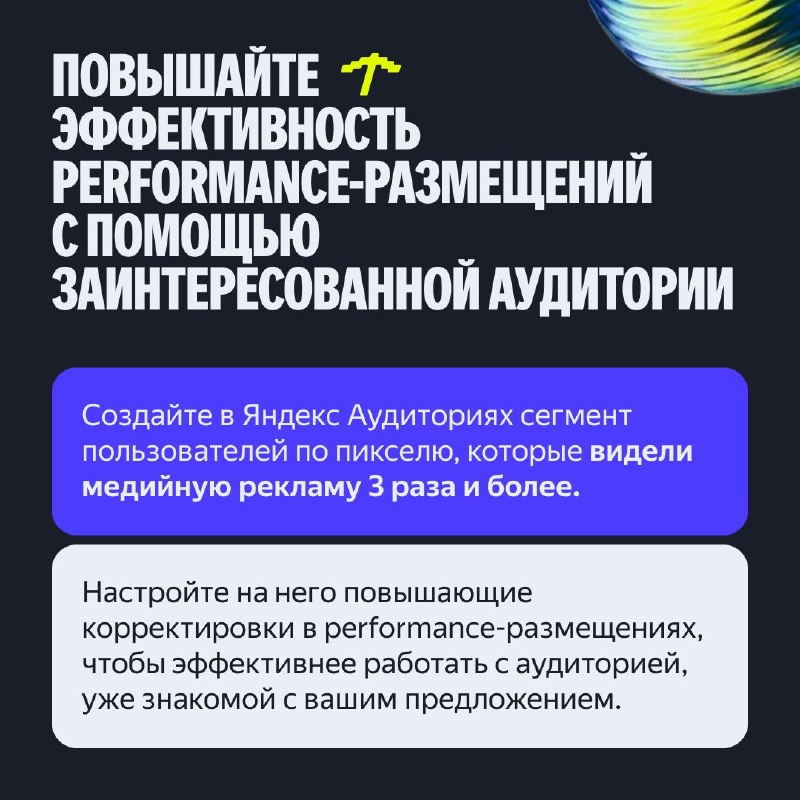 ПОВЫШАЙТЕ
ЭФФЕКТИВНОСТЬ
PERFORMANCE-РАЗМЕЩЕНИЙ
С ПОМОЩЬЮ
ЗАИНТЕРЕСОВАННОЙ АУДИТОРИИ

Создайте в Яндекс Аудиториях сегмент пользователей по пикселю, которые видели медийную рекламу 3 раза и более.

Настройте на него повышающие корректировки в performance-размещениях, чтобы эффективнее работать с аудиторией, уже знакомой с вашим предложением.